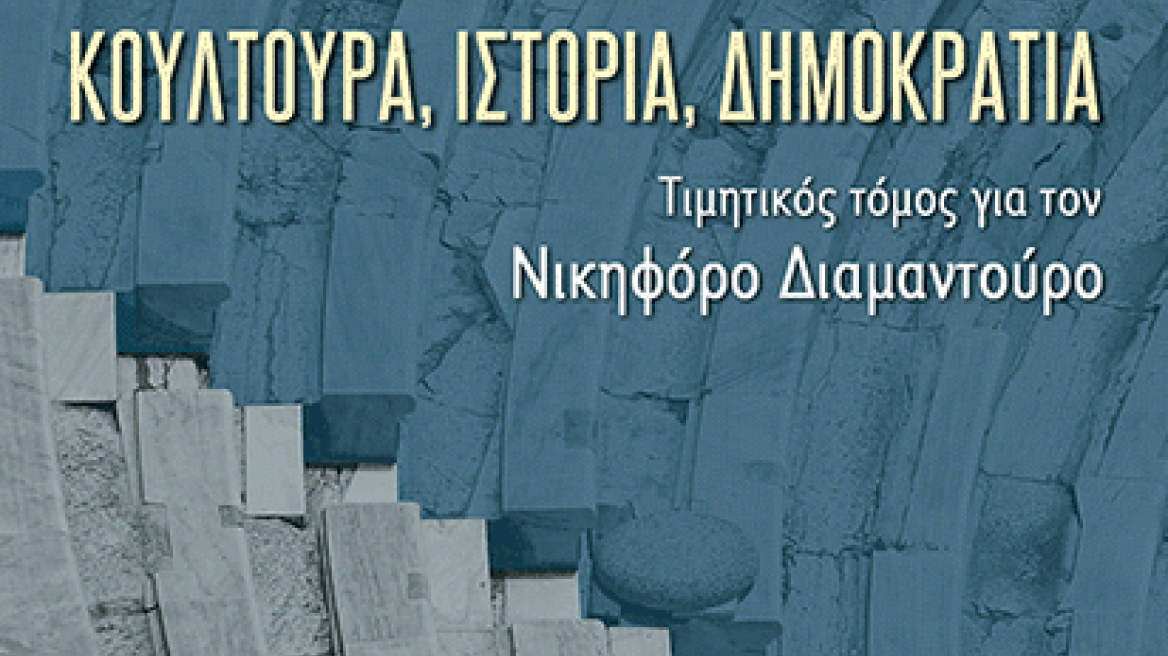 ΚΟΥΛΤΟΥΡΑ, ΙΣΤΟΡΙΑ, ΔΗΜΟΚΡΑΤΙΑ

Τιμητικός τόμος για τον
Νικηφόρο Διαμαντούρο